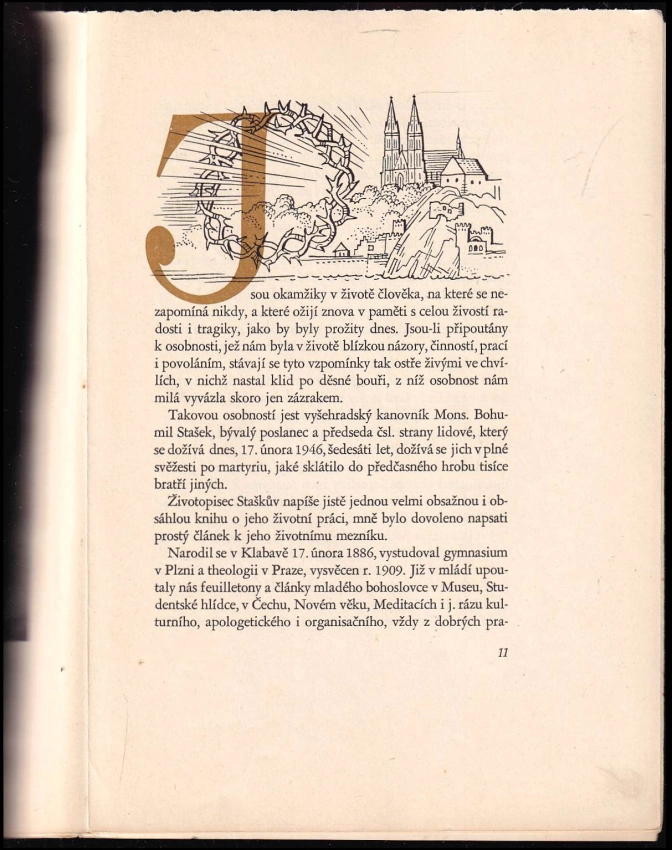 Jsou okamžiky v životě člověka, na které se nezapomíná nikdy, a které ožijí znova v paměti s celou živostí radosti i tragiky, jako by byly prožity dnes. Jsou-li připoutány k osobnosti, jež nám byla v životě blízkou názory, činností, prací i povoláním, stávají se tyto vzpomínky tak ostře živými ve chvílích, v nichž nastal klid po děsné bouři, z níž osobnost nám milá vyvázla skoro jen zázrakem.

Takovou osobností jest vyšehradský kanovník Mons. Bohumil Stašek, bývalý poslanec a předseda čsl. strany lidové, který se dožívá dnes, 17. února 1946, šedesáti let, dožívá se jich v plné svěžesti po martyriu, jaké sklátilo do předčasného hrobu tisíce bratří jiných.

Životopisec Staškův napíše jistě jednou velmi obsažnou i obsáhlou knihu o jeho životní práci, mně bylo dovoleno napsati prostý článek k jeho životnímu mezníku.

Narodil se v Klabavě 17. února 1886, vystudoval gymnasium v Plzni a theologii v Praze, vysvěcen r. 1909. Již v mládí upoutaly nás feuilletony a články mladého bohoslovce v Museu, Studentské hlídce, v Čechu, Novém věku, Meditacích i j. rázu kulturního, apologetického i organisačního, vždy z dobrých pra-

11